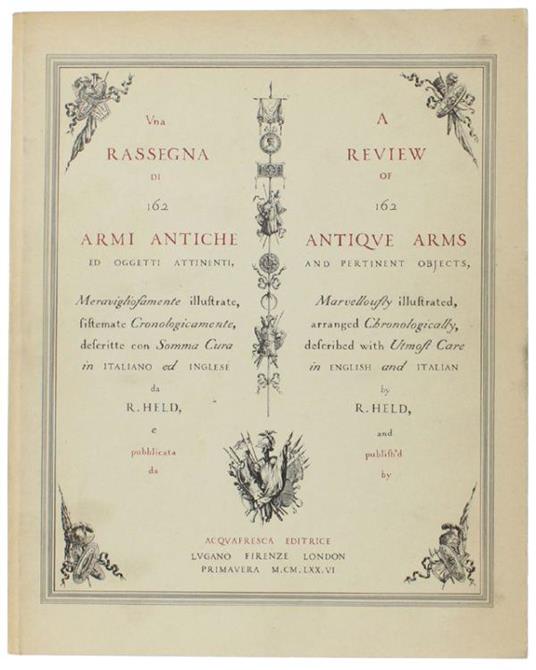 Vna
RASSEGNA
DI
162
ARMI ANTICHE
ED OGGETTI ATTINENTI,

Meraviglioſamente illuſtrate,
ſiſtemate Cronologicamente,
deſcritte con Somma Cura
in ITALIANO ed INGLESE
da
R. HELD,
e
pubblicata
da

A
REVIEW
OF
162
ANTIQVE ARMS
AND PERTINENT OBJECTS,

Marvellouſly illuſtrated,
arranged Chronologically,
deſcribed with Utmoſt Care
in ENGLISH and ITALIAN
by
R. HELD,
and
publiſh'd
by

ACQVAFRESCA EDITRICE
LVGANO FIRENZE LONDON
PRIMAVERA M.CM.LXX.VI